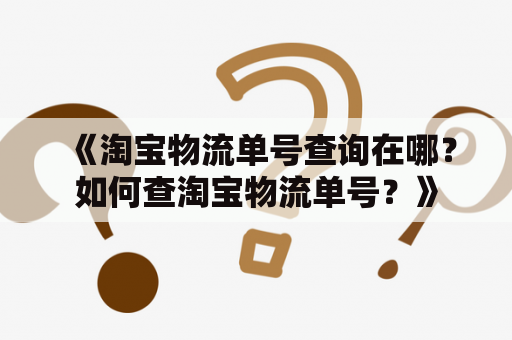 《淘宝物流单号查询在哪？如何查淘宝物流单号？》